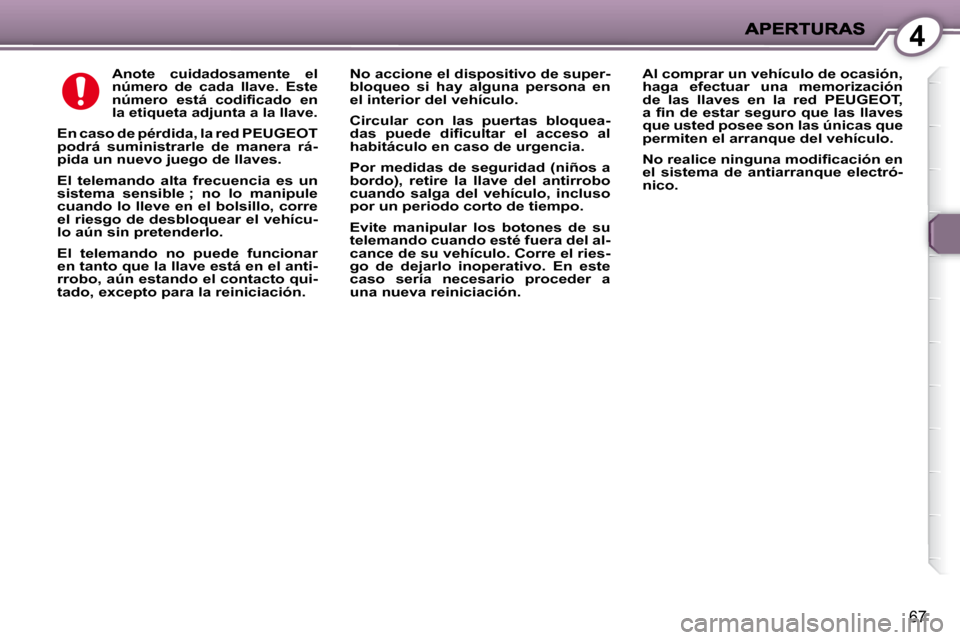 APERTURAS

4

Anote cuidadosamente el número de cada llave. Este número está codificado en la etiqueta adjunta a la llave.

En caso de pérdida, la red PEUGEOT podrá suministrarle de manera rápida un nuevo juego de llaves.

El telemando alta frecuencia es un sistema sensible ; no lo manipule cuando lo lleve en el bolsillo, corre el riesgo de desbloquear el vehículo aún sin pretenderlo.

El telemando no puede funcionar en tanto que la llave está en el antirrobo, aún estando el contacto quitado, excepto para la reiniciación.

No accione el dispositivo de superbloqueo si hay alguna persona en el interior del vehículo.

Circular con las puertas bloqueadas puede dificultar el acceso al habitáculo en caso de urgencia.

Por medidas de seguridad (niños a bordo), retire la llave del antirrobo cuando salga del vehículo, incluso por un periodo corto de tiempo.

Evite manipular los botones de su telemando cuando esté fuera del alcance de su vehículo. Corre el riesgo de dejarlo inoperativo. En este caso sería necesario proceder a una nueva reiniciación.

Al comprar un vehículo de ocasión, haga efectuar una memorización de las llaves en la red PEUGEOT, a fin de estar seguro que las llaves que usted posee son las únicas que permiten el arranque del vehículo.

No realice ninguna modificación en el sistema de antiarranque electrónico.

67

carmanualsonline.info